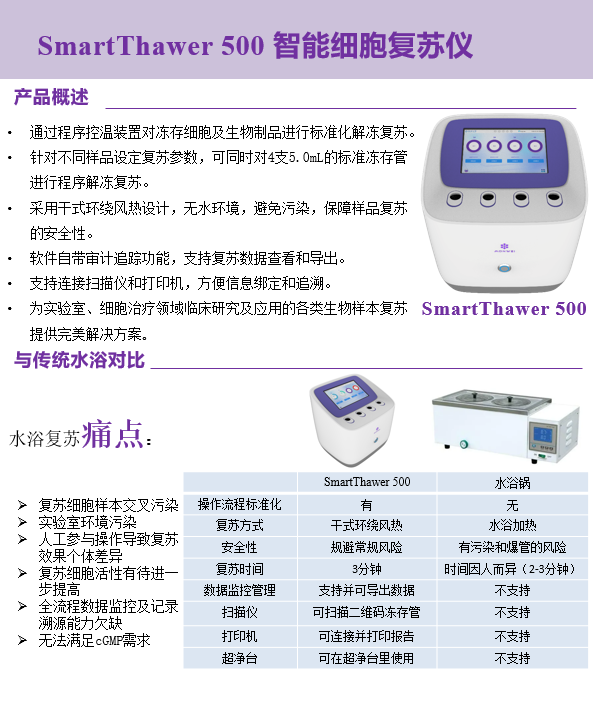 SmartThawer 500 智能细胞复苏仪

产品概述

• 通过程序控温装置对冻存细胞及生物制品进行标准化解冻复苏。
• 针对不同样品设定复苏参数，可同时对4支5.0mL的标准冻存管进行程序解冻复苏。
• 采用干式环绕风热设计，无水环境，避免污染，保障样品复苏的安全性。
• 软件自带审计追踪功能，支持复苏数据查看和导出。
• 支持连接扫描仪和打印机，方便信息绑定和追溯。
• 为实验室、细胞治疗领域临床研究及应用的各类生物样本复苏提供完美解决方案。

SmartThawer 500

与传统水浴对比

水浴复苏痛点：

➢ 复苏细胞样本交叉污染
➢ 实验室环境污染
➢ 人工参与操作导致复苏效果个体差异
➢ 复苏细胞活性有待进一步提高
➢ 全流程数据监控及记录溯源能力欠缺
➢ 无法满足cGMP需求

| | SmartThawer 500 | 水浴锅 |
|---|---|---|
| 操作流程标准化 | 有 | 无 |
| 复苏方式 | 干式环绕风热 | 水浴加热 |
| 安全性 | 规避常规风险 | 有污染和爆管的风险 |
| 复苏时间 | 3分钟 | 时间因人而异（2-3分钟） |
| 数据监控管理 | 支持并可导出数据 | 不支持 |
| 扫描仪 | 可扫描二维码冻存管 | 不支持 |
| 打印机 | 可连接并打印报告 | 不支持 |
| 超净台 | 可在超净台里使用 | 不支持 |